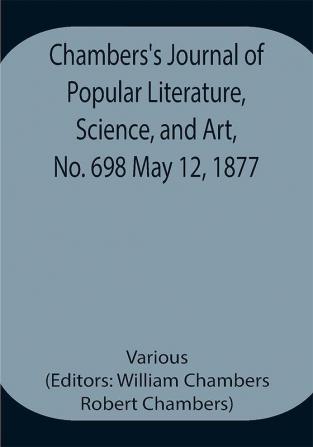 Chambers's Journal of Popular Literature, Science, and Art, No. 698 May 12, 1877

Various
(Editors: William Chambers
Robert Chambers)